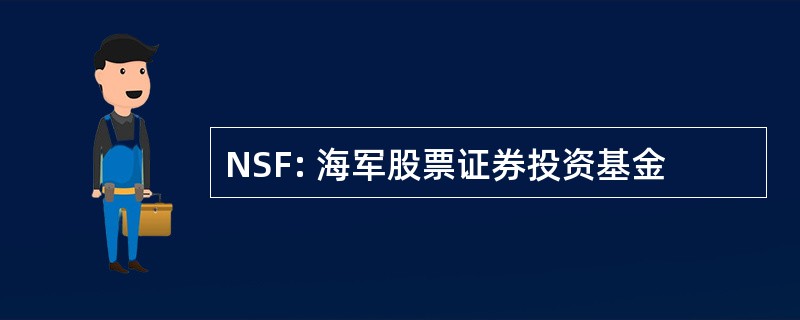 NSF: 海军股票证券投资基金